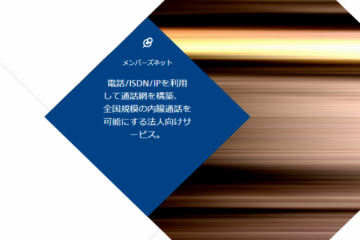 メンバーズネット

電話/ISDN/IPを利用して通話網を構築、全国規模の内線通話を可能にする法人向けサービス。